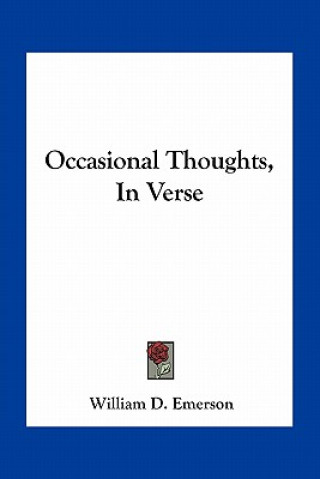 Occasional Thoughts, In Verse

William D. Emerson